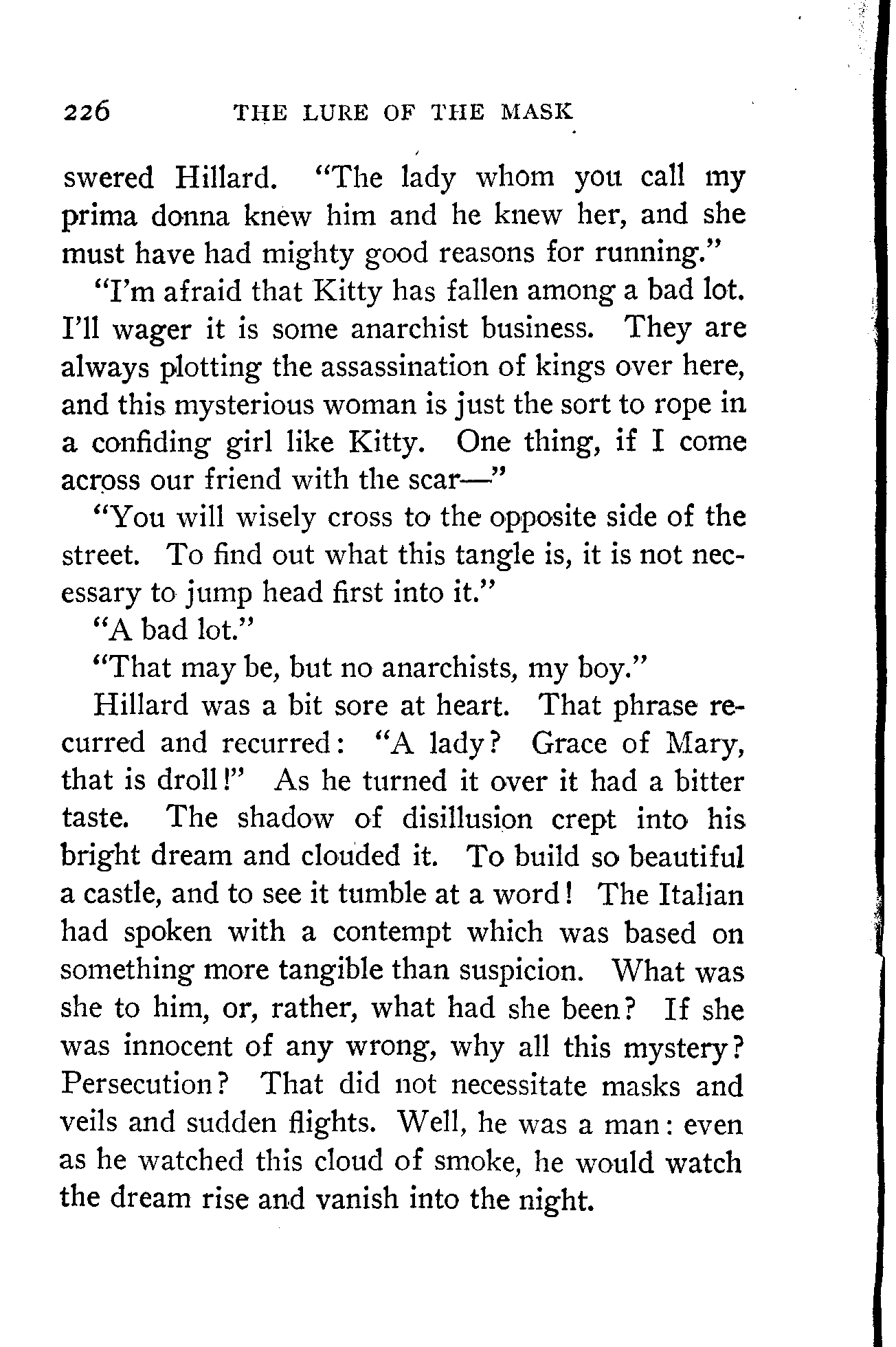 226 THE LURE OF THE MASK

swered Hillard. "The lady whom you call my prima donna knew him and he knew her, and she must have had mighty good reasons for running."

"I'm afraid that Kitty has fallen among a bad lot. I'll wager it is some anarchist business. They are always plotting the assassination of kings over here, and this mysterious woman is just the sort to rope in a confiding girl like Kitty. One thing, if I come across our friend with the scar—"

"You will wisely cross to the opposite side of the street. To find out what this tangle is, it is not necessary to jump head first into it."

"A bad lot."

"That may be, but no anarchists, my boy."

Hillard was a bit sore at heart. That phrase recurred and recurred: "A lady? Grace of Mary, that is droll!" As he turned it over it had a bitter taste. The shadow of disillusion crept into his bright dream and clouded it. To build so beautiful a castle, and to see it tumble at a word! The Italian had spoken with a contempt which was based on something more tangible than suspicion. What was she to him, or, rather, what had she been? If she was innocent of any wrong, why all this mystery? Persecution? That did not necessitate masks and veils and sudden flights. Well, he was a man: even as he watched this cloud of smoke, he would watch the dream rise and vanish into the night.